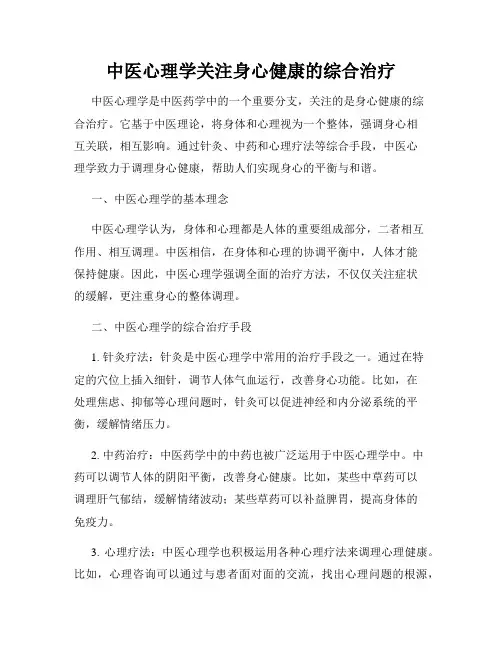 中医心理学关注身心健康的综合治疗

中医心理学是中医药学中的一个重要分支，关注的是身心健康的综合治疗。它基于中医理论，将身体和心理视为一个整体，强调身心相互关联，相互影响。通过针灸、中药和心理疗法等综合手段，中医心理学致力于调理身心健康，帮助人们实现身心的平衡与和谐。

一、中医心理学的基本理念

中医心理学认为，身体和心理都是人体的重要组成部分，二者相互作用、相互调理。中医相信，在身体和心理的协调平衡中，人体才能保持健康。因此，中医心理学强调全面的治疗方法，不仅仅关注症状的缓解，更注重身心的整体调理。

二、中医心理学的综合治疗手段

1. 针灸疗法：针灸是中医心理学中常用的治疗手段之一。通过在特定的穴位上插入细针，调节人体气血运行，改善身心功能。比如，在处理焦虑、抑郁等心理问题时，针灸可以促进神经和内分泌系统的平衡，缓解情绪压力。

2. 中药治疗：中医药学中的中药也被广泛运用于中医心理学中。中药可以调节人体的阴阳平衡，改善身心健康。比如，某些中草药可以调理肝气郁结，缓解情绪波动；某些草药可以补益脾胃，提高身体的免疫力。

3. 心理疗法：中医心理学也积极运用各种心理疗法来调理心理健康。比如，心理咨询可以通过与患者面对面的交流，找出心理问题的根源，